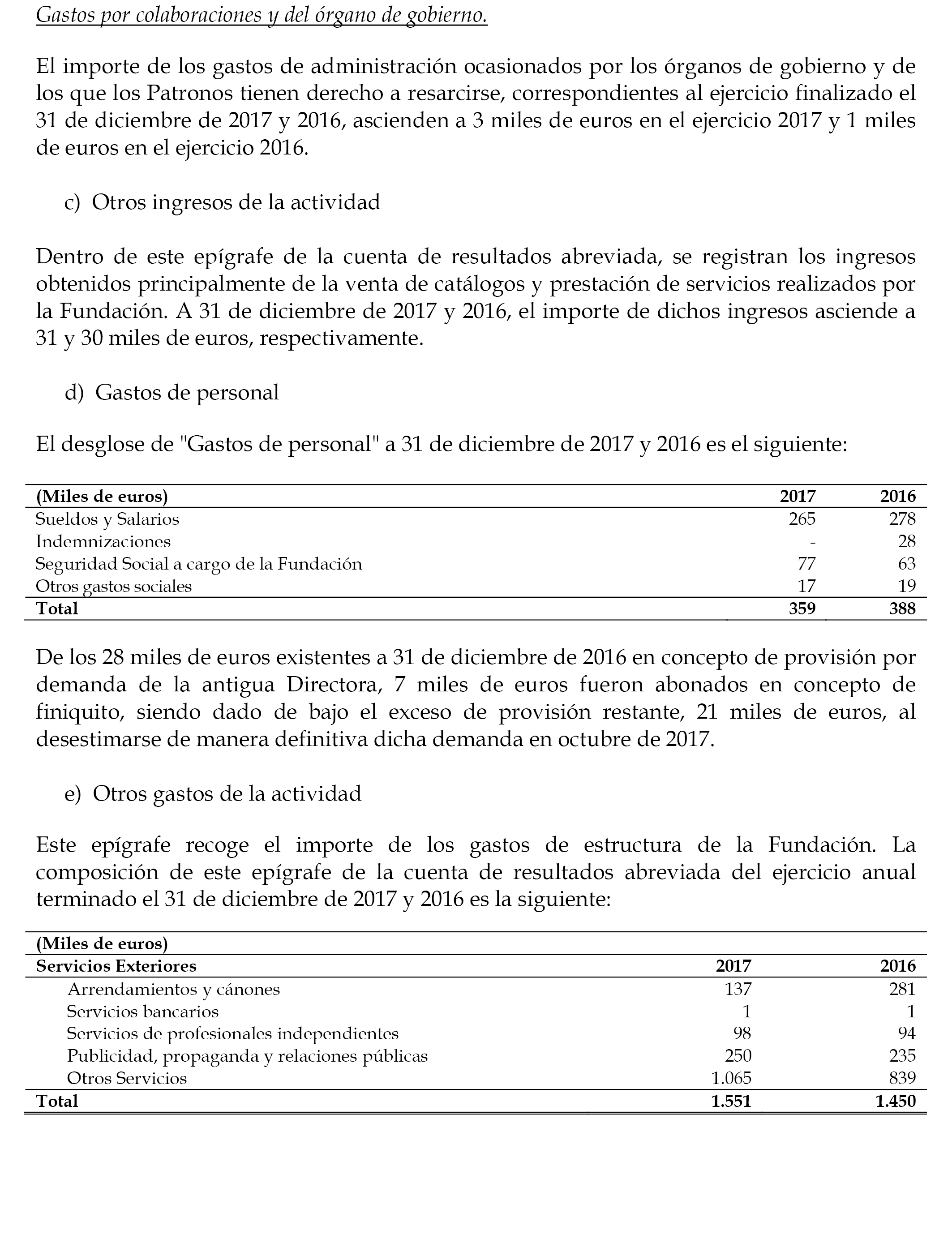 Gastos por colaboraciones y del órgano de gobierno.

El importe de los gastos de administración ocasionados por los órganos de gobierno y de los que los Patronos tienen derecho a resarcirse, correspondientes al ejercicio finalizado el 31 de diciembre de 2017 y 2016, ascienden a 3 miles de euros en el ejercicio 2017 y 1 miles de euros en el ejercicio 2016.

c) Otros ingresos de la actividad

Dentro de este epígrafe de la cuenta de resultados abreviada, se registran los ingresos obtenidos principalmente de la venta de catálogos y prestación de servicios realizados por la Fundación. A 31 de diciembre de 2017 y 2016, el importe de dichos ingresos asciende a 31 y 30 miles de euros, respectivamente.

d) Gastos de personal

El desglose de "Gastos de personal" a 31 de diciembre de 2017 y 2016 es el siguiente:

| (Miles de euros) | 2017 | 2016 |
|---|---|---|
| Sueldos y Salarios | 265 | 278 |
| Indemnizaciones | - | 28 |
| Seguridad Social a cargo de la Fundación | 77 | 63 |
| Otros gastos sociales | 17 | 19 |
| Total | 359 | 388 |

De los 28 miles de euros existentes a 31 de diciembre de 2016 en concepto de provisión por demanda de la antigua Directora, 7 miles de euros fueron abonados en concepto de finiquito, siendo dado de bajo el exceso de provisión restante, 21 miles de euros, al desestimarse de manera definitiva dicha demanda en octubre de 2017.

e) Otros gastos de la actividad

Este epígrafe recoge el importe de los gastos de estructura de la Fundación. La composición de este epígrafe de la cuenta de resultados abreviada del ejercicio anual terminado el 31 de diciembre de 2017 y 2016 es la siguiente:

| (Miles de euros) | | |
|---|---|---|
| Servicios Exteriores | 2017 | 2016 |
| Arrendamientos y cánones | 137 | 281 |
| Servicios bancarios | 1 | 1 |
| Servicios de profesionales independientes | 98 | 94 |
| Publicidad, propaganda y relaciones públicas | 250 | 235 |
| Otros Servicios | 1.065 | 839 |
| Total | 1.551 | 1.450 |